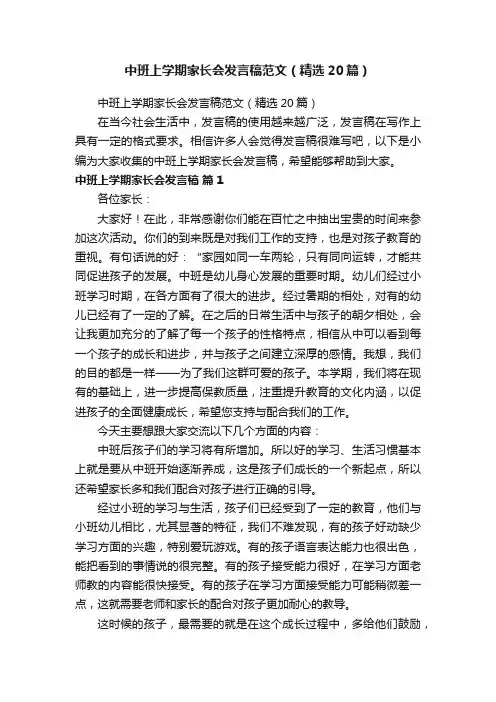 中班上学期家长会发言稿范文（精选 20 篇）

中班上学期家长会发言稿范文（精选 20 篇）

在当今社会生活中，发言稿的使用越来越广泛，发言稿在写作上具有一定的格式要求。相信许多人会觉得发言稿很难写吧，以下是小编为大家收集的中班上学期家长会发言稿，希望能够帮助到大家。

中班上学期家长会发言稿 篇 1

各位家长：

大家好！在此，非常感谢你们能在百忙之中抽出宝贵的时间来参加这次活动。你们的到来既是对我们工作的支持，也是对孩子教育的重视。有句话说的好："家园如同一车两轮，只有同向运转，才能共同促进孩子的发展。中班是幼儿身心发展的重要时期。幼儿们经过小班学习时期，在各方面有了很大的进步。经过暑期的相处，对有的幼儿已经有了一定的了解。在之后的日常生活中与孩子的朝夕相处，会让我更加充分的了解了每一个孩子的性格特点，相信从中可以看到每一个孩子的成长和进步，并与孩子之间建立深厚的感情。我想，我们的目的都是一样——为了我们这群可爱的孩子。本学期，我们将在现有的基础上，进一步提高保教质量，注重提升教育的文化内涵，以促进孩子的全面健康成长，希望您支持与配合我们的工作。

今天主要想跟大家交流以下几个方面的内容：

中班后孩子们的学习将有所增加。所以好的学习、生活习惯基本上就是要从中班开始逐渐养成，这是孩子们成长的一个新起点，所以还希望家长多和我们配合对孩子进行正确的引导。

经过小班的学习与生活，孩子们已经受到了一定的教育，他们与小班幼儿相比，尤其显著的特征，我们不难发现，有的孩子好动缺少学习方面的兴趣，特别爱玩游戏。有的孩子语言表达能力也很出色，能把看到的事情说的很完整。有的孩子接受能力很好，在学习方面老师教的内容能很快接受。有的孩子在学习方面接受能力可能稍微差一点，这就需要老师和家长的配合对孩子更加耐心的教导。

这时候的孩子，最需要的就是在这个成长过程中，多给他们鼓励，